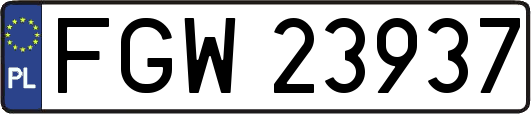 PL
FGW 23937